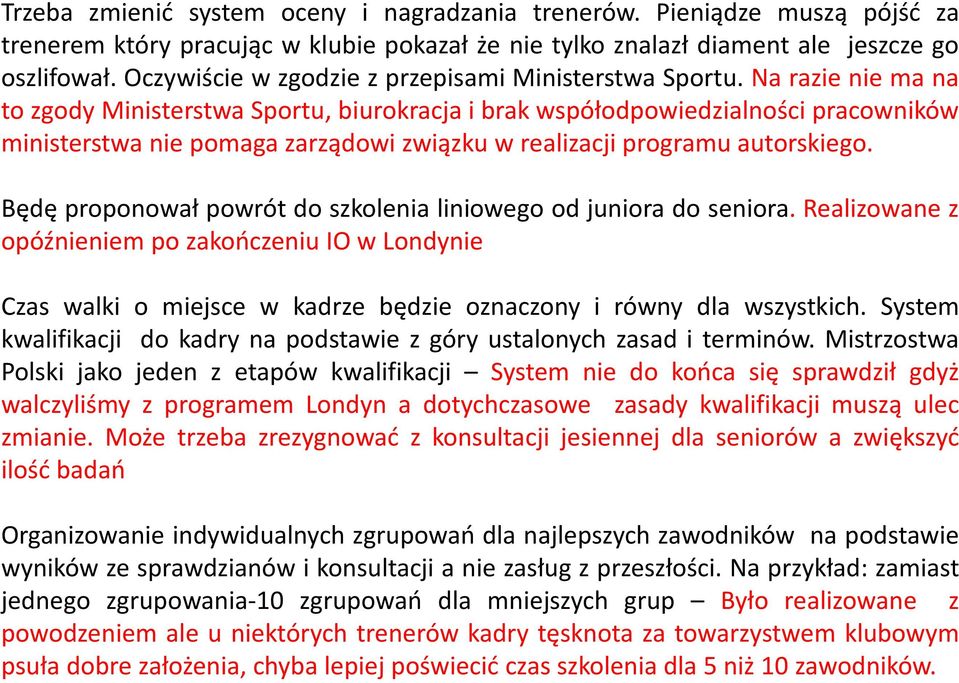 Trzeba zmienić system oceny i nagradzania trenerów. Pieniądze muszą pójść za trenerem który pracując w klubie pokazał że nie tylko znalazł diament ale jeszcze go oszlifował. Oczywiście w zgodzie z przepisami Ministerstwa Sportu. Na razie nie ma na to zgody Ministerstwa Sportu, biurokracja i brak współodpowiedzialności pracowników ministerstwa nie pomaga zarządowi związku w realizacji programu autorskiego.

Będę proponował powrót do szkolenia liniowego od juniora do seniora. Realizowane z opóźnieniem po zakończeniu IO w Londynie

Czas walki o miejsce w kadrze będzie oznaczony i równy dla wszystkich. System kwalifikacji do kadry na podstawie z góry ustalonych zasad i terminów. Mistrzostwa Polski jako jeden z etapów kwalifikacji – System nie do końca się sprawdził gdyż walczyliśmy z programem Londyn a dotychczasowe zasady kwalifikacji muszą ulec zmianie. Może trzeba zrezygnować z konsultacji jesiennej dla seniorów a zwiększyć ilość badań

Organizowanie indywidualnych zgrupowań dla najlepszych zawodników na podstawie wyników ze sprawdzianów i konsultacji a nie zasług z przeszłości. Na przykład: zamiast jednego zgrupowania-10 zgrupowań dla mniejszych grup – Było realizowane z powodzeniem ale u niektórych trenerów kadry tęsknota za towarzystwem klubowym psuła dobre założenia, chyba lepiej poświecić czas szkolenia dla 5 niż 10 zawodników.